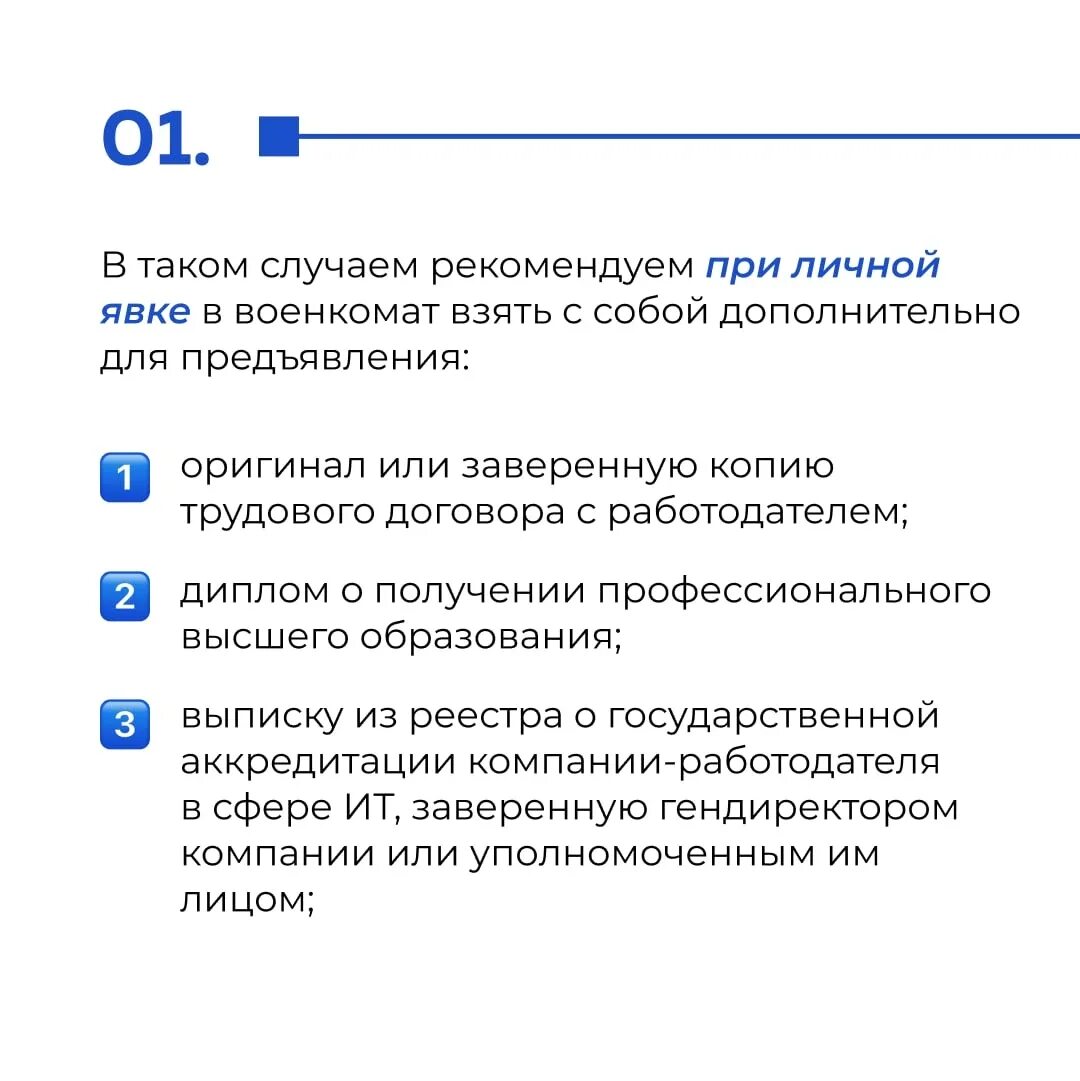 01.

В таком случаем рекомендуем при личной явке в военкомат взять с собой дополнительно для предъявления:

1 оригинал или заверенную копию трудового договора с работодателем;

2 диплом о получении профессионального высшего образования;

3 выписку из реестра о государственной аккредитации компании-работодателя в сфере ИТ, заверенную гендиректором компании или уполномоченным им лицом;